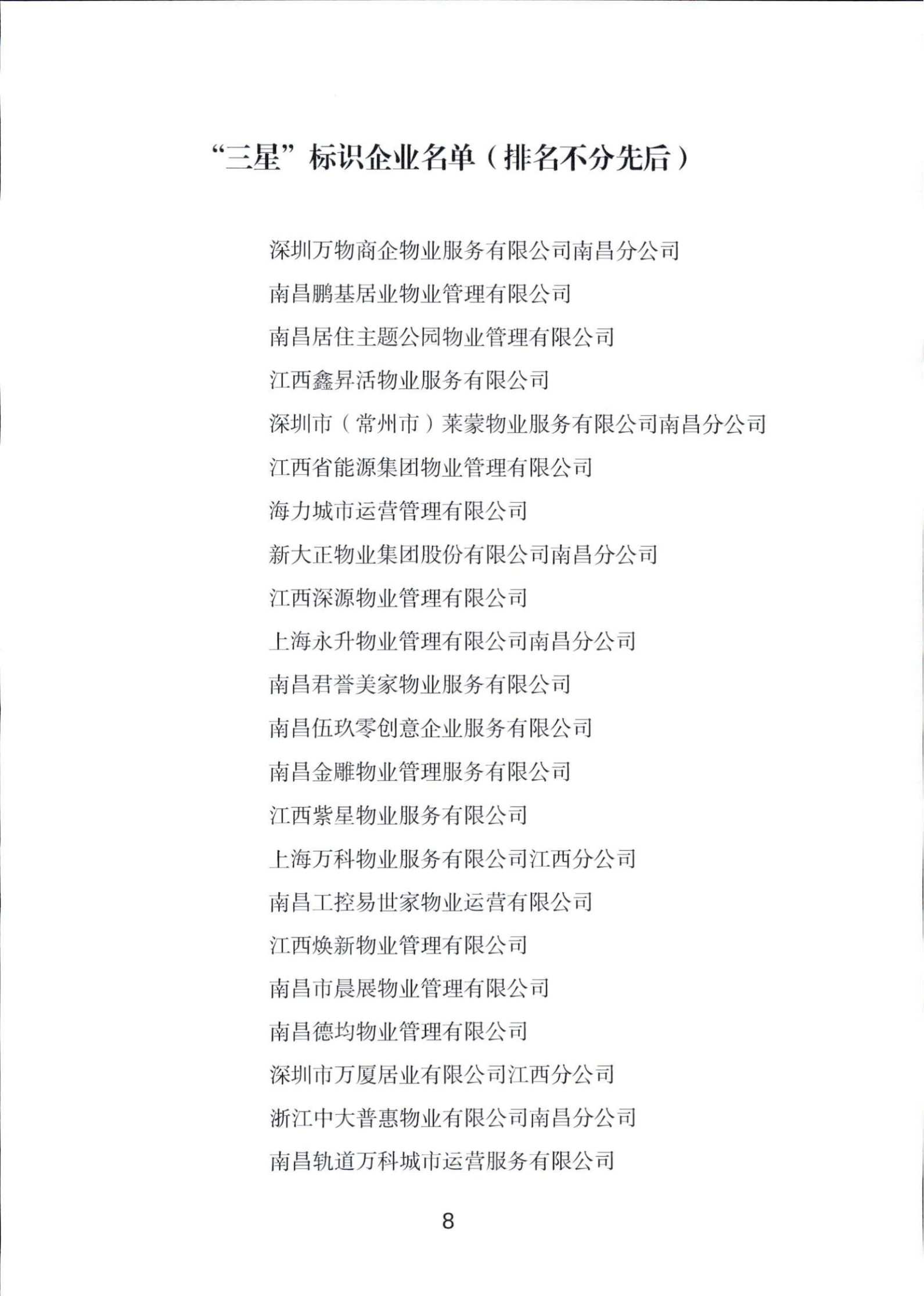 “三星”标识企业名单（排名不分先后）

深圳万物商企物业服务有限公司南昌分公司

南昌鹏基居业物业管理有限公司

南昌居住主题公园物业管理有限公司

江西鑫昇活物业服务有限公司

深圳市（常州市）莱蒙物业服务有限公司南昌分公司

江西省能源集团物业管理有限公司

海力城市运营管理有限公司

新大正物业集团股份有限公司南昌分公司

江西深源物业管理有限公司

上海永升物业管理有限公司南昌分公司

南昌君誉美家物业服务有限公司

南昌伍玖零创意企业服务有限公司

南昌金雕物业管理服务有限公司

江西紫星物业服务有限公司

上海万科物业服务有限公司江西分公司

南昌工控易世家物业运营有限公司

江西焕新物业管理有限公司

南昌市晨展物业管理有限公司

南昌德均物业管理有限公司

深圳市万厦居业有限公司江西分公司

浙江中大普惠物业有限公司南昌分公司

南昌轨道万科城市运营服务有限公司

8